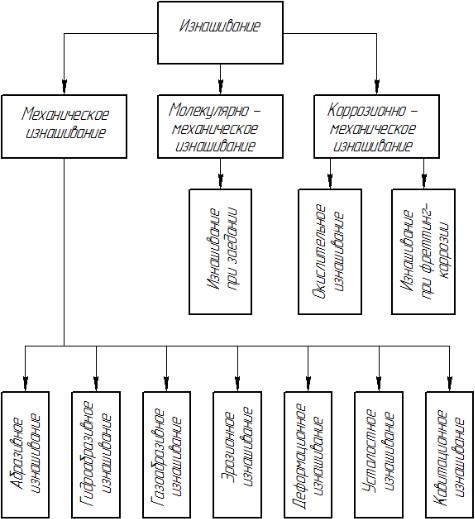 Изнашивание

Механическое изнашивание

Молекулярно – механическое изнашивание

Коррозионно – механическое изнашивание

Изнашивание при заедании

Окислительное изнашивание

Изнашивание при фреттинг-коррозии

Абразивное изнашивание

Гидроабразивное изнашивание

Газоабразивное изнашивание

Эрозионное изнашивание

Деформационное изнашивание

Усталостное изнашивание

Кавитационное изнашивание